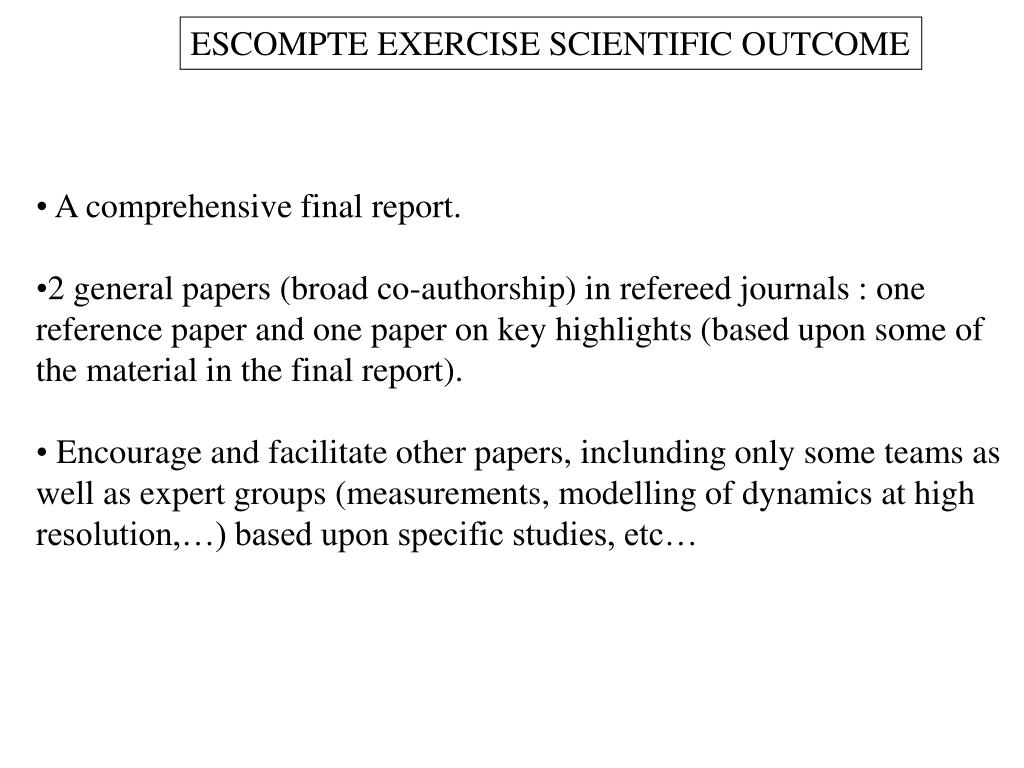 ESCOMPTE EXERCISE SCIENTIFIC OUTCOME

• A comprehensive final report.

•2 general papers (broad co-authorship) in refereed journals : one reference paper and one paper on key highlights (based upon some of the material in the final report).

• Encourage and facilitate other papers, inclunding only some teams as well as expert groups (measurements, modelling of dynamics at high resolution,…) based upon specific studies, etc…